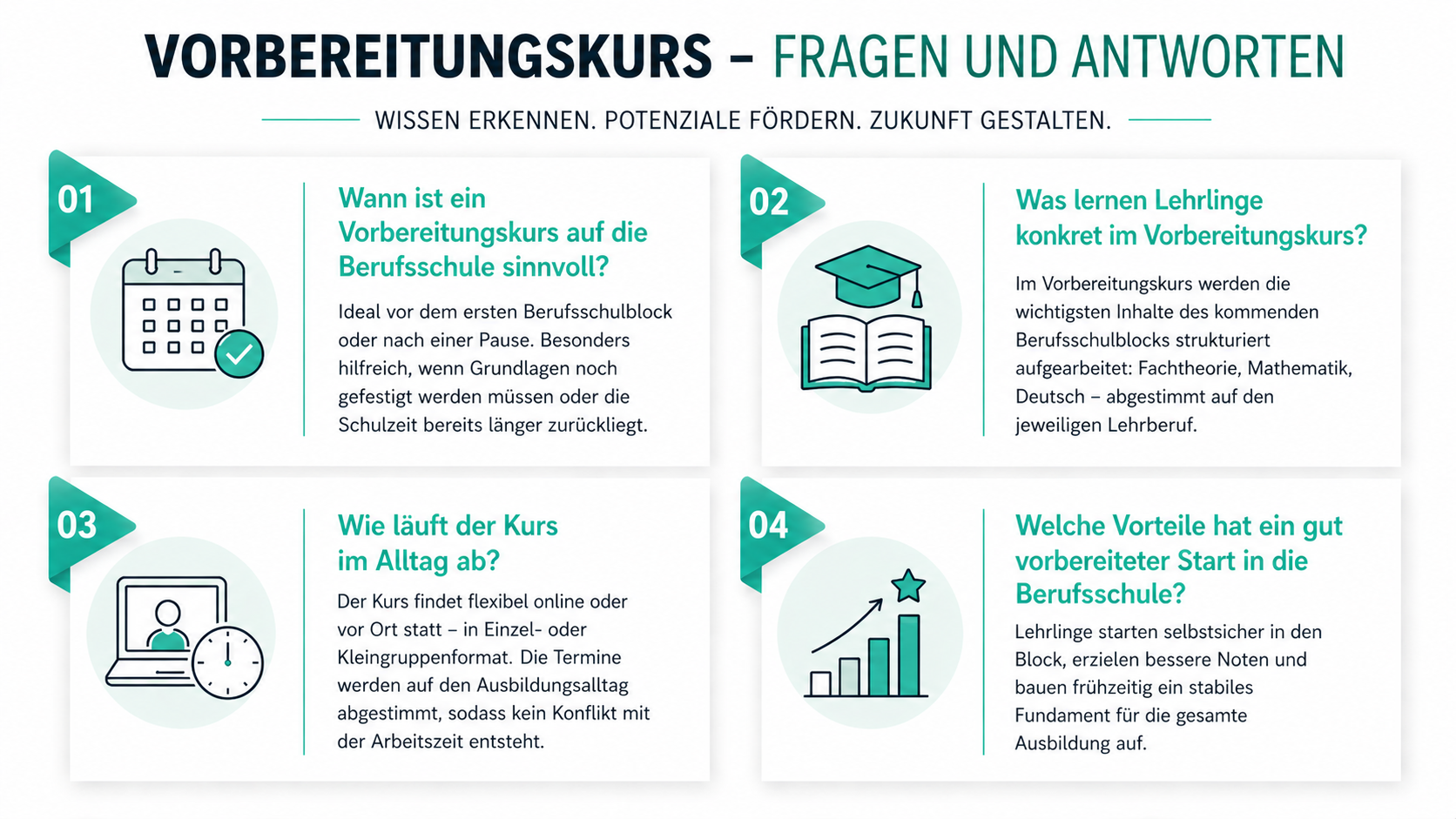 VORBEREITUNGSKURS – FRAGEN UND ANTWORTEN

WISSEN ERKENNEN. POTENZIALE FÖRDERN. ZUKUNFT GESTALTEN.

01

Wann ist ein Vorbereitungskurs auf die Berufsschule sinnvoll?

Ideal vor dem ersten Berufsschulblock oder nach einer Pause. Besonders hilfreich, wenn Grundlagen noch gefestigt werden müssen oder die Schulzeit bereits länger zurückliegt.

02

Was lernen Lehrlinge konkret im Vorbereitungskurs?

Im Vorbereitungskurs werden die wichtigsten Inhalte des kommenden Berufsschulblocks strukturiert aufgearbeitet: Fachtheorie, Mathematik, Deutsch – abgestimmt auf den jeweiligen Lehrberuf.

03

Wie läuft der Kurs im Alltag ab?

Der Kurs findet flexibel online oder vor Ort statt – in Einzel- oder Kleingruppenformat. Die Termine werden auf den Ausbildungsalltag abgestimmt, sodass kein Konflikt mit der Arbeitszeit entsteht.

04

Welche Vorteile hat ein gut vorbereiteter Start in die Berufsschule?

Lehrlinge starten selbstsicher in den Block, erzielen bessere Noten und bauen frühzeitig ein stabiles Fundament für die gesamte Ausbildung auf.